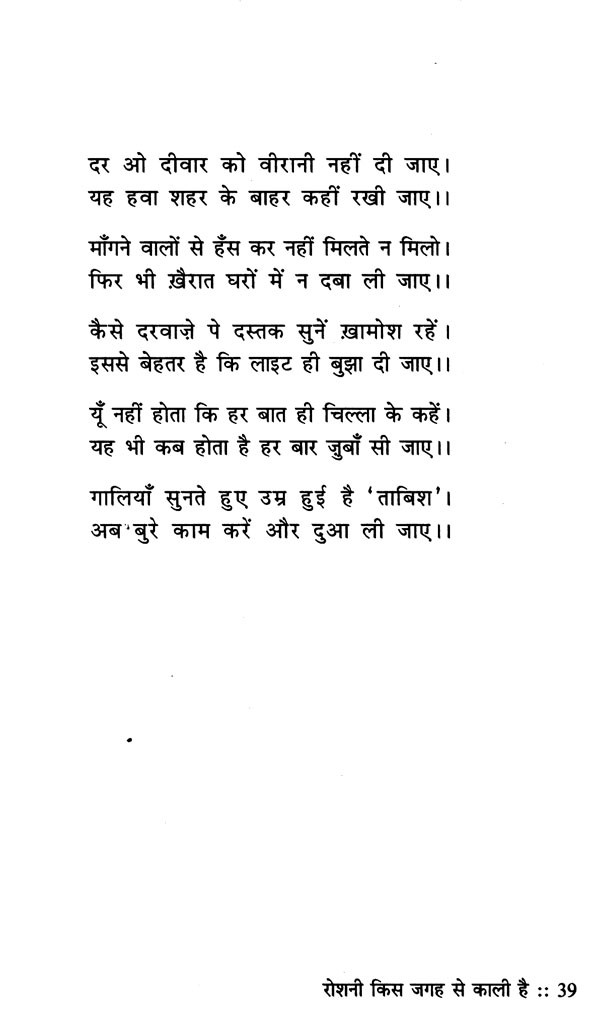 दर ओ दीवार को वीरानी नहीं दी जाए।
यह हवा शहर के बाहर कहीं रखी जाए।।

माँगने वालों से हँस कर नहीं मिलते न मिलो।
फिर भी ख़ैरात घरों में न दबा ली जाए।।

कैसे दरवाज़े पे दस्तक सुनें ख़ामोश रहें।
इससे बेहतर है कि लाइट ही बुझा दी जाए।।

यूँ नहीं होता कि हर बात ही चिल्ला के कहें।
यह भी कब होता है हर बार जुबाँ सी जाए।।

गालियाँ सुनते हुए उम्र हुई है 'ताबिश'।
अब बुरे काम करें और दुआ ली जाए।।

रोशनी किस जगह से काली है :: 39